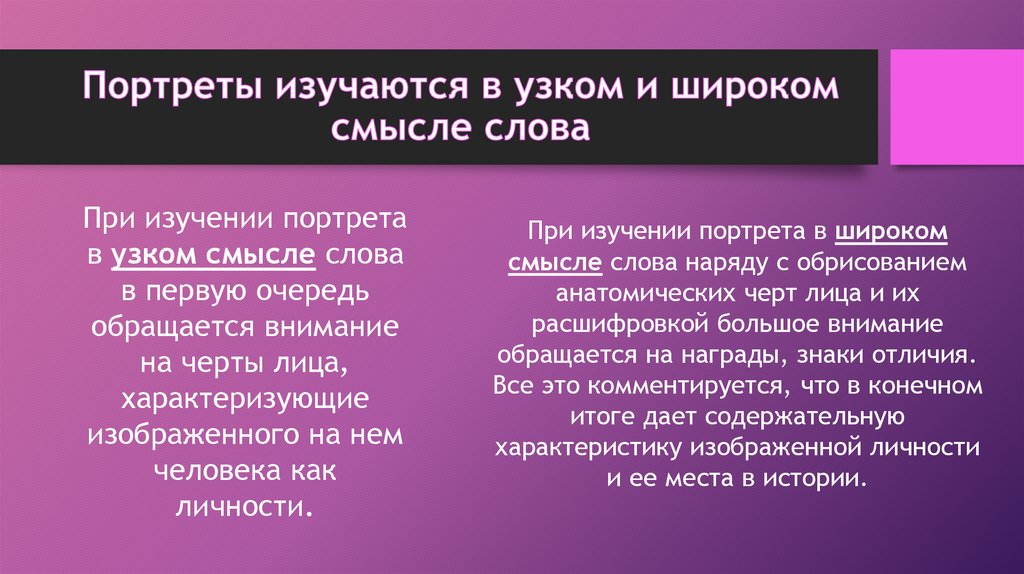 Портреты изучаются в узком и широком смысле слова

При изучении портрета в узком смысле слова в первую очередь обращается внимание на черты лица, характеризующие изображенного на нем человека как личности.

При изучении портрета в широком смысле слова наряду с обрисованием анатомических черт лица и их расшифровкой большое внимание обращается на награды, знаки отличия. Все это комментируется, что в конечном итоге дает содержательную характеристику изображенной личности и ее места в истории.